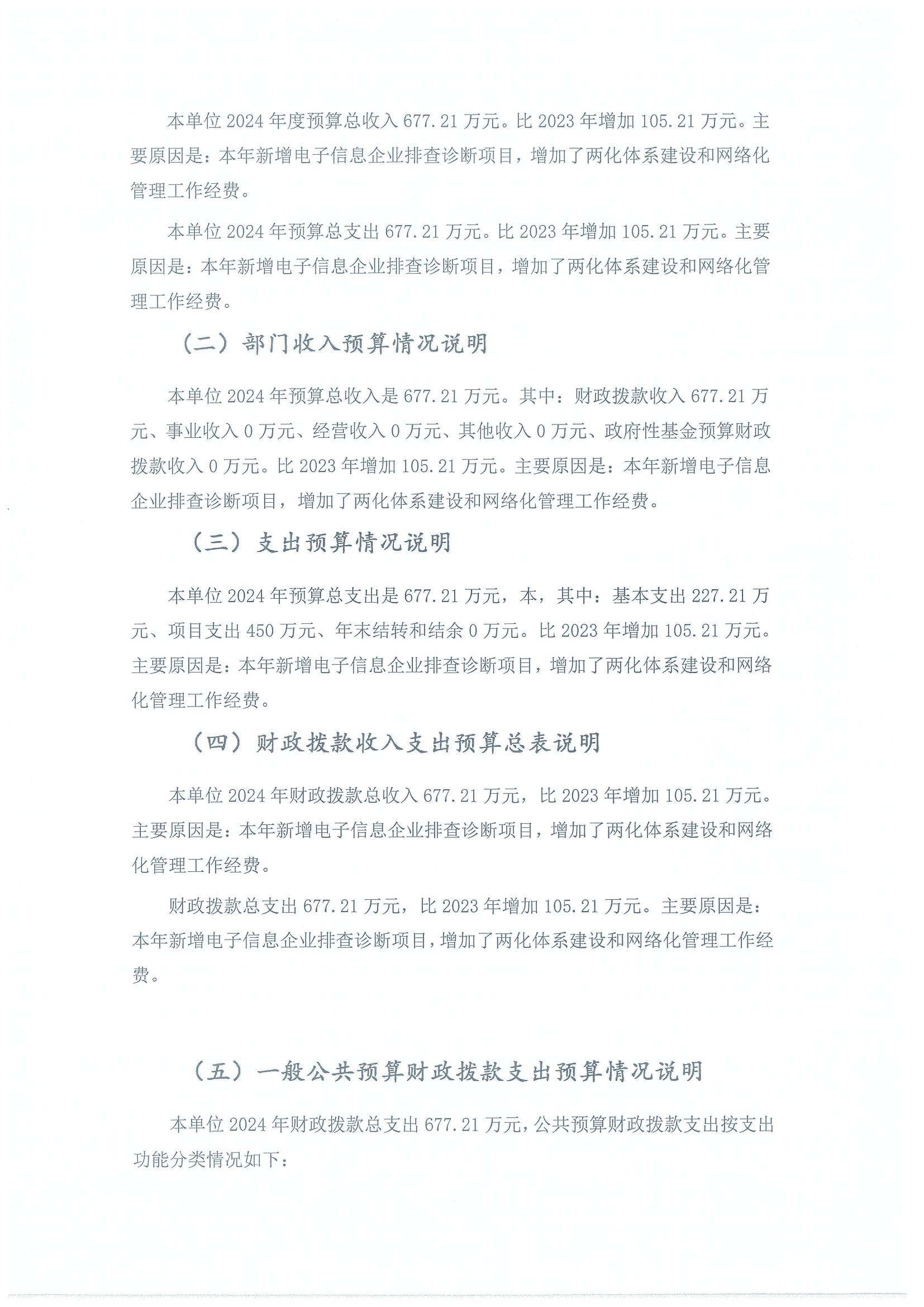 本单位 2024 年度预算总收入 677.21 万元。比 2023 年增加 105.21 万元。主要原因是：本年新增电子信息企业排查诊断项目，增加了两化体系建设和网络化管理工作经费。

本单位 2024 年预算总支出 677.21 万元。比 2023 年增加 105.21 万元。主要原因是：本年新增电子信息企业排查诊断项目，增加了两化体系建设和网络化管理工作经费。

（二）部门收入预算情况说明

本单位 2024 年预算总收入是 677.21 万元。其中：财政拨款收入 677.21 万元、事业收入 0 万元、经营收入 0 万元、其他收入 0 万元、政府性基金预算财政拨款收入 0 万元。比 2023 年增加 105.21 万元。主要原因是：本年新增电子信息企业排查诊断项目，增加了两化体系建设和网络化管理工作经费。

（三）支出预算情况说明

本单位 2024 年预算总支出是 677.21 万元，本，其中：基本支出 227.21 万元、项目支出 450 万元、年末结转和结余 0 万元。比 2023 年增加 105.21 万元。主要原因是：本年新增电子信息企业排查诊断项目，增加了两化体系建设和网络化管理工作经费。

（四）财政拨款收入支出预算总表说明

本单位 2024 年财政拨款总收入 677.21 万元，比 2023 年增加 105.21 万元。主要原因是：本年新增电子信息企业排查诊断项目，增加了两化体系建设和网络化管理工作经费。

财政拨款总支出 677.21 万元，比 2023 年增加 105.21 万元。主要原因是：本年新增电子信息企业排查诊断项目，增加了两化体系建设和网络化管理工作经费。

（五）一般公共预算财政拨款支出预算情况说明

本单位 2024 年财政拨款总支出 677.21 万元，公共预算财政拨款支出按支出功能分类情况如下：